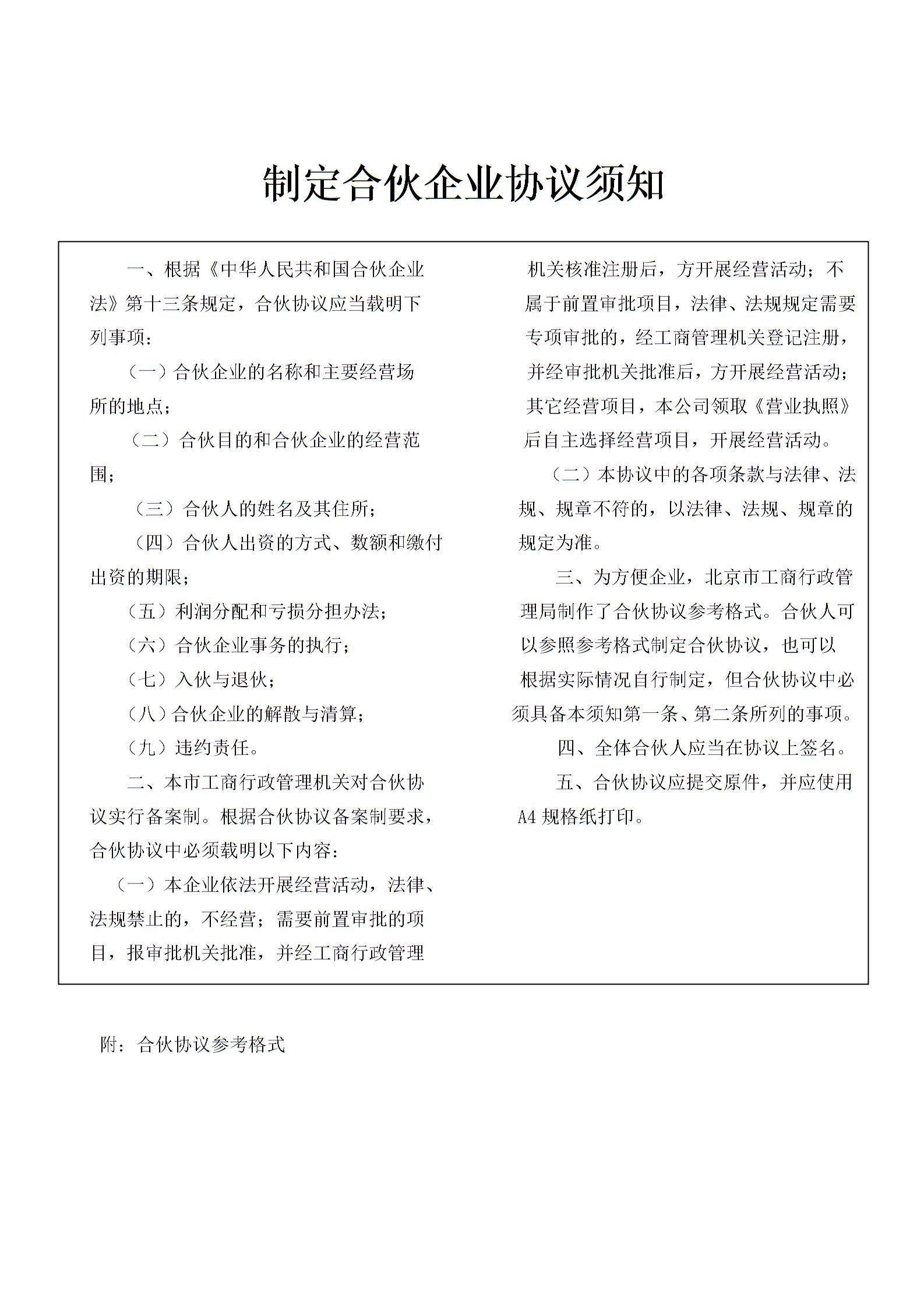 制定合伙企业协议须知

一、根据《中华人民共和国合伙企业法》第十三条规定，合伙协议应当载明下列事项：

（一）合伙企业的名称和主要经营场所的地点；

（二）合伙目的和合伙企业的经营范围；

（三）合伙人的姓名及其住所；

（四）合伙人出资的方式、数额和缴付出资的期限；

（五）利润分配和亏损分担办法；

（六）合伙企业事务的执行；

（七）入伙与退伙；

（八）合伙企业的解散与清算；

（九）违约责任。

二、本市工商行政管理机关对合伙协议实行备案制。根据合伙协议备案制要求，合伙协议中必须载明以下内容：

（一）本企业依法开展经营活动，法律、法规禁止的，不经营；需要前置审批的项目，报审批机关批准，并经工商行政管理机关核准注册后，方开展经营活动；不属于前置审批项目，法律、法规规定需要专项审批的，经工商管理机关登记注册，并经审批机关批准后，方开展经营活动；其它经营项目，本公司领取《营业执照》后自主选择经营项目，开展经营活动。

（二）本协议中的各项条款与法律、法规、规章不符的，以法律、法规、规章的规定为准。

三、为方便企业，北京市工商行政管理局制作了合伙协议参考格式。合伙人可以参照参考格式制定合伙协议，也可以根据实际情况自行制定，但合伙协议中必须具备本须知第一条、第二条所列的事项。

四、全体合伙人应当在协议上签名。

五、合伙协议应提交原件，并应使用A4规格纸打印。

附：合伙协议参考格式